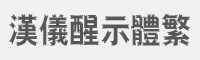 漢儀醒示體繁